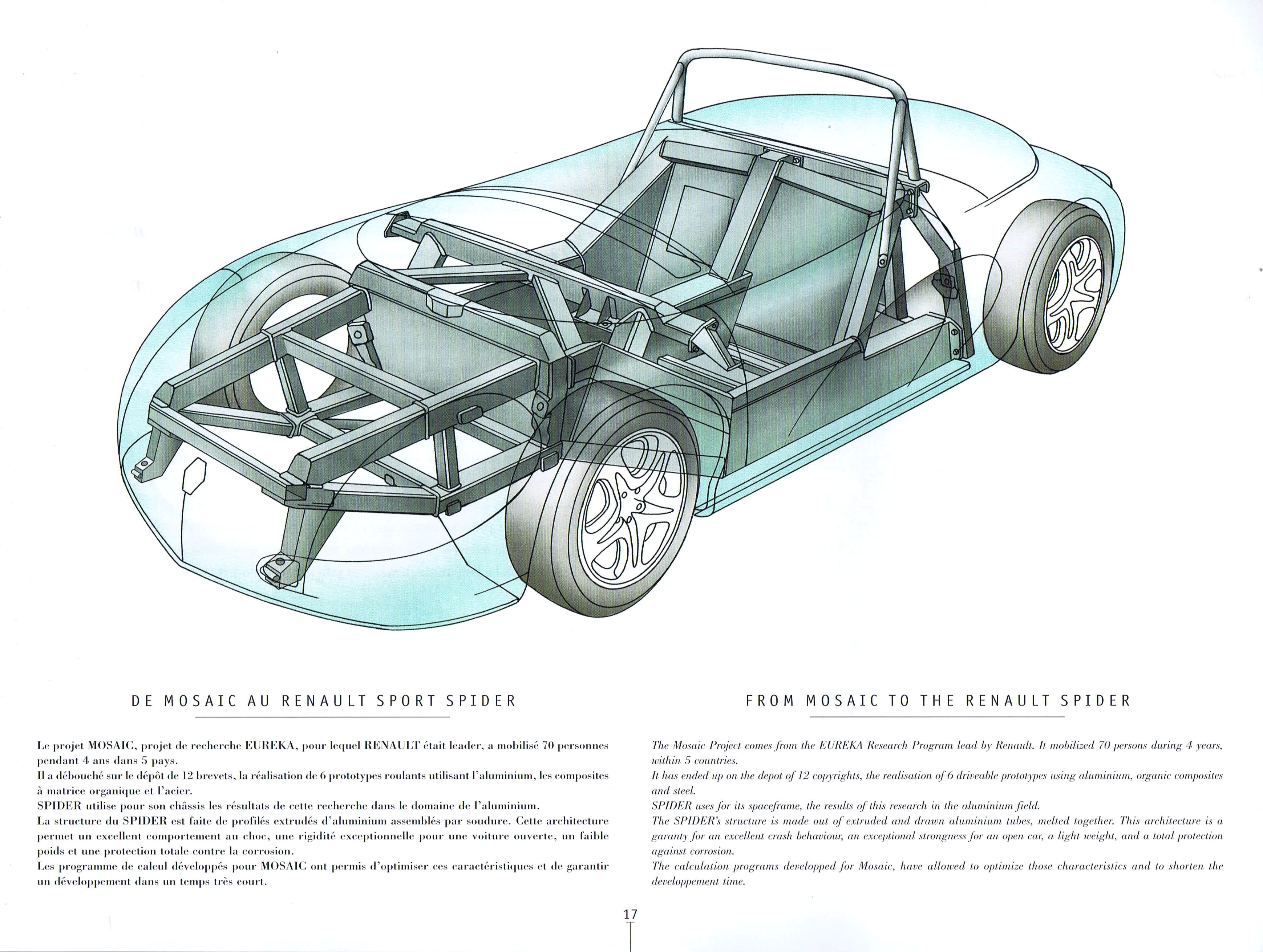 DE MOSAIC AU RENAULT SPORT SPIDER

Le projet MOSAIC, projet de recherche EUREKA, pour lequel RENAULT était leader, a mobilisé 70 personnes pendant 4 ans dans 5 pays.
Il a débouché sur le dépôt de 12 brevets, la réalisation de 6 prototypes roulants utilisant l'aluminium, les composites à matrice organique et l'acier.
SPIDER utilise pour son châssis les résultats de cette recherche dans le domaine de l'aluminium.
La structure du SPIDER est faite de profilés extrudés d'aluminium assemblés par soudure. Cette architecture permet un excellent comportement au choc, une rigidité exceptionnelle pour une voiture ouverte, un faible poids et une protection totale contre la corrosion.
Les programme de calcul développés pour MOSAIC ont permis d'optimiser ces caractéristiques et de garantir un développement dans un temps très court.

FROM MOSAIC TO THE RENAULT SPIDER

The Mosaic Project comes from the EUREKA Research Program lead by Renault. It mobilized 70 persons during 4 years, within 5 countries.
It has ended up on the depot of 12 copyrights, the realisation of 6 driveable prototypes using aluminium, organic composites and steel.
SPIDER uses for its spaceframe, the results of this research in the aluminium field.
The SPIDER's structure is made out of extruded and drawn aluminium tubes, melted together. This architecture is a garanty for an excellent crash behaviour, an exceptional strongness for an open car, a light weight, and a total protection against corrosion.
The calculation programs developped for Mosaic, have allowed to optimize those characteristics and to shorten the developpement time.

17